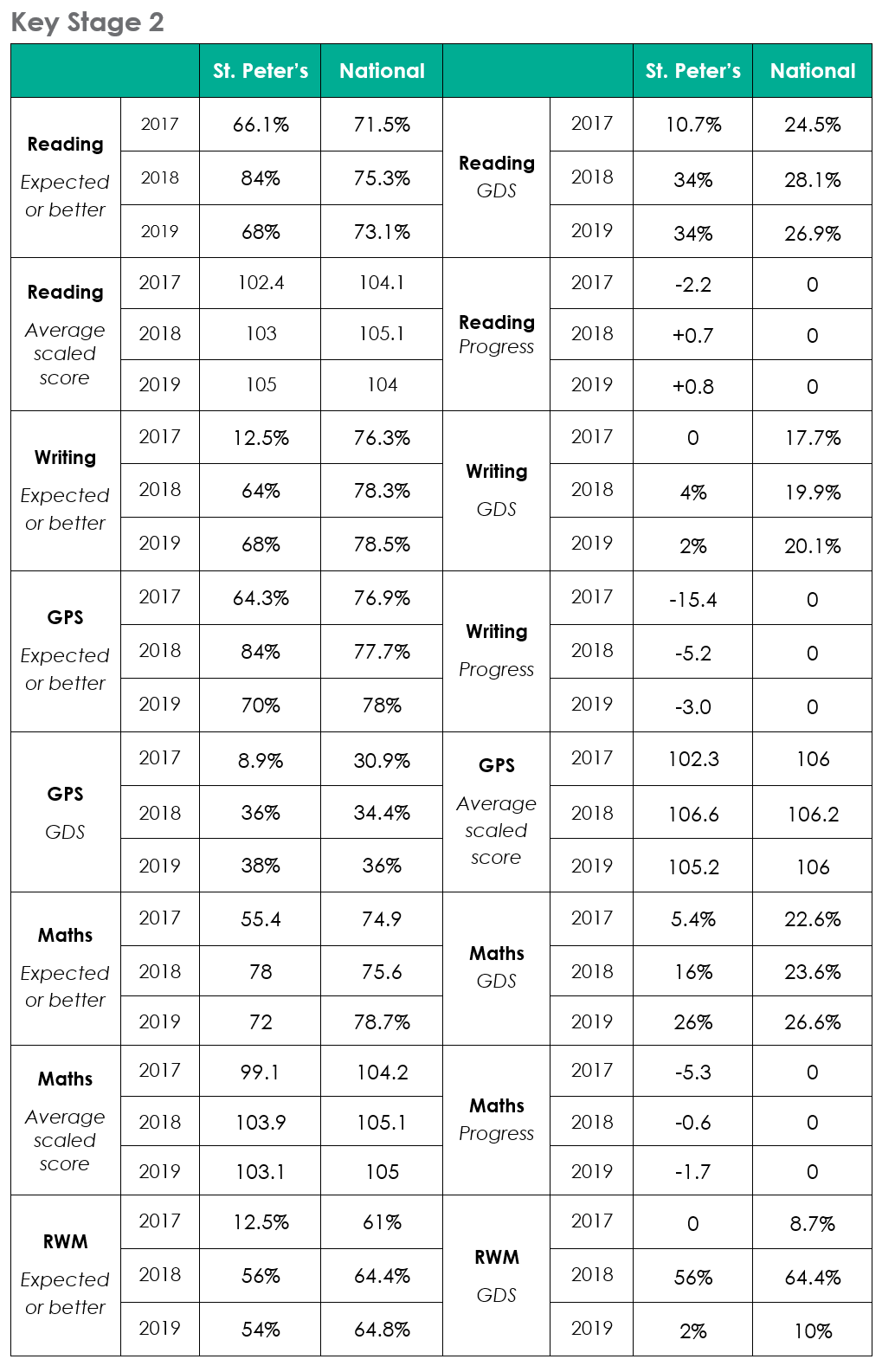 Key Stage 2

| | | St. Peter's | National | | | St. Peter's | National |
|---|---|---|---|---|---|---|---|
| Reading Expected or better | 2017 | 66.1% | 71.5% | Reading GDS | 2017 | 10.7% | 24.5% |
| | 2018 | 84% | 75.3% | | 2018 | 34% | 28.1% |
| | 2019 | 68% | 73.1% | | 2019 | 34% | 26.9% |
| Reading Average scaled score | 2017 | 102.4 | 104.1 | Reading Progress | 2017 | -2.2 | 0 |
| | 2018 | 103 | 105.1 | | 2018 | +0.7 | 0 |
| | 2019 | 105 | 104 | | 2019 | +0.8 | 0 |
| Writing Expected or better | 2017 | 12.5% | 76.3% | Writing GDS | 2017 | 0 | 17.7% |
| | 2018 | 64% | 78.3% | | 2018 | 4% | 19.9% |
| | 2019 | 68% | 78.5% | | 2019 | 2% | 20.1% |
| GPS Expected or better | 2017 | 64.3% | 76.9% | Writing Progress | 2017 | -15.4 | 0 |
| | 2018 | 84% | 77.7% | | 2018 | -5.2 | 0 |
| | 2019 | 70% | 78% | | 2019 | -3.0 | 0 |
| GPS GDS | 2017 | 8.9% | 30.9% | GPS Average scaled score | 2017 | 102.3 | 106 |
| | 2018 | 36% | 34.4% | | 2018 | 106.6 | 106.2 |
| | 2019 | 38% | 36% | | 2019 | 105.2 | 106 |
| Maths Expected or better | 2017 | 55.4 | 74.9 | Maths GDS | 2017 | 5.4% | 22.6% |
| | 2018 | 78 | 75.6 | | 2018 | 16% | 23.6% |
| | 2019 | 72 | 78.7% | | 2019 | 26% | 26.6% |
| Maths Average scaled score | 2017 | 99.1 | 104.2 | Maths Progress | 2017 | -5.3 | 0 |
| | 2018 | 103.9 | 105.1 | | 2018 | -0.6 | 0 |
| | 2019 | 103.1 | 105 | | 2019 | -1.7 | 0 |
| RWM Expected or better | 2017 | 12.5% | 61% | RWM GDS | 2017 | 0 | 8.7% |
| | 2018 | 56% | 64.4% | | 2018 | 56% | 64.4% |
| | 2019 | 54% | 64.8% | | 2019 | 2% | 10% |